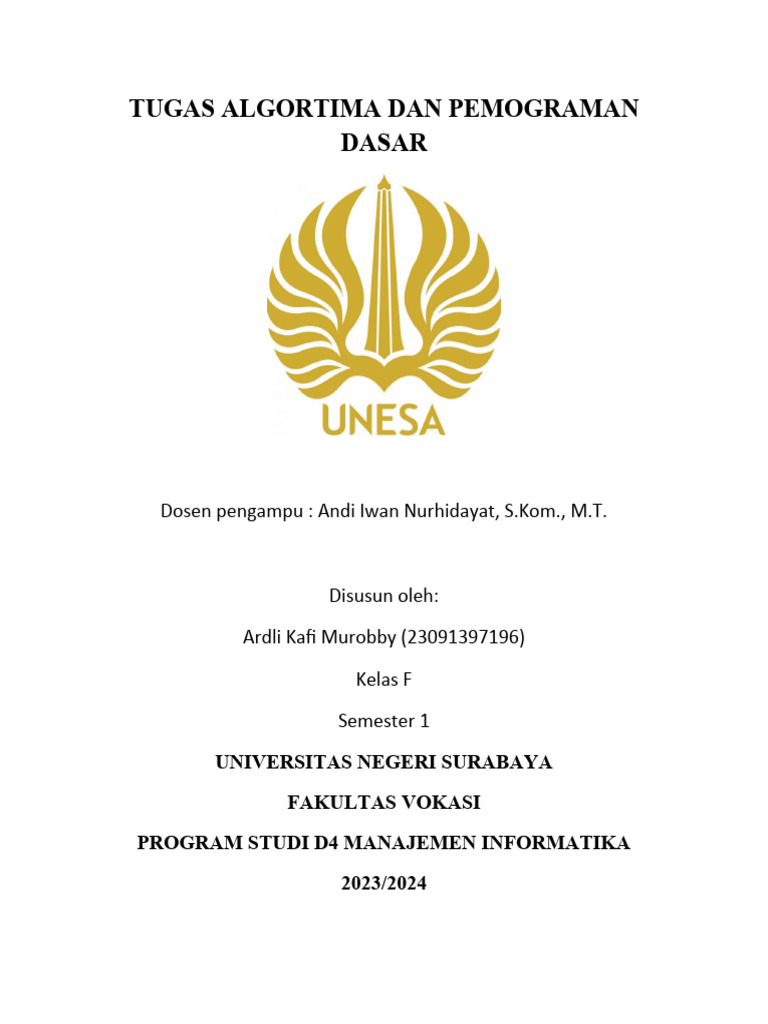 TUGAS ALGORTIMA DAN PEMOGRAMAN DASAR

UNESA

Dosen pengampu : Andi Iwan Nurhidayat, S.Kom., M.T.

Disusun oleh:

Ardli Kafi Murobby (23091397196)

Kelas F

Semester 1

UNIVERSITAS NEGERI SURABAYA

FAKULTAS VOKASI

PROGRAM STUDI D4 MANAJEMEN INFORMATIKA

2023/2024